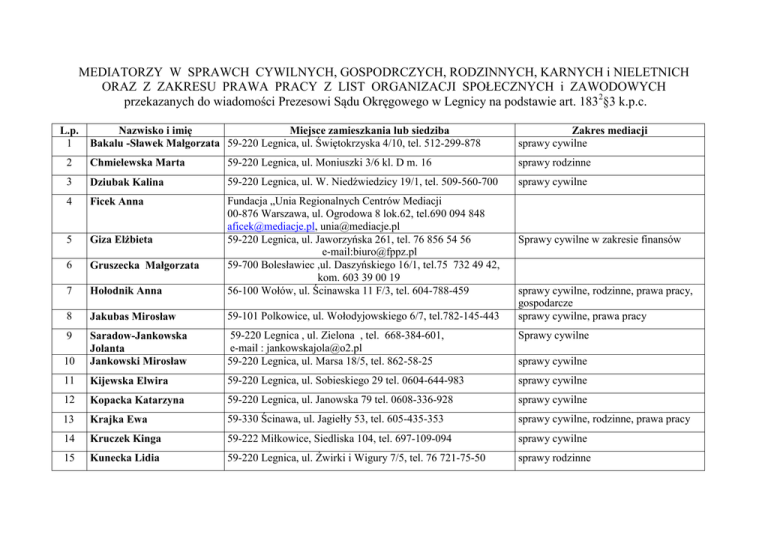 MEDIATORZY W SPRAWCH CYWILNYCH, GOSPODRCZYCH, RODZINNYCH, KARNYCH i NIELETNICH ORAZ Z ZAKRESU PRAWA PRACY Z LIST ORGANIZACJI SPOŁECZNYCH i ZAWODOWYCH przekazanych do wiadomości Prezesowi Sądu Okręgowego w Legnicy na podstawie art. $183^2$§3 k.p.c.

| L.p. | Nazwisko i imię | Miejsce zamieszkania lub siedziba | Zakres mediacji |
|---|---|---|---|
| 1 | Bakalu -Sławek Małgorzata | 59-220 Legnica, ul. Świętokrzyska 4/10, tel. 512-299-878 | sprawy cywilne |
| 2 | Chmielewska Marta | 59-220 Legnica, ul. Moniuszki 3/6 kl. D m. 16 | sprawy rodzinne |
| 3 | Dziubak Kalina | 59-220 Legnica, ul. W. Niedźwiedzicy 19/1, tel. 509-560-700 | sprawy cywilne |
| 4 | Ficek Anna | Fundacja „Unia Regionalnych Centrów Mediacji 00-876 Warszawa, ul. Ogrodowa 8 lok.62, tel.690 094 848 aficek@mediacje.pl, unia@mediacje.pl | |
| 5 | Giza Elżbieta | 59-220 Legnica, ul. Jaworzyńska 261, tel. 76 856 54 56 e-mail:biuro@fppz.pl | Sprawy cywilne w zakresie finansów |
| 6 | Gruszecka Małgorzata | 59-700 Bolesławiec ,ul. Daszyńskiego 16/1, tel.75 732 49 42, kom. 603 39 00 19 | |
| 7 | Hołodnik Anna | 56-100 Wołów, ul. Ścinawska 11 F/3, tel. 604-788-459 | sprawy cywilne, rodzinne, prawa pracy, gospodarcze |
| 8 | Jakubas Mirosław | 59-101 Polkowice, ul. Wołodyjowskiego 6/7, tel.782-145-443 | sprawy cywilne, prawa pracy |
| 9 | Saradow-Jankowska Jolanta | 59-220 Legnica , ul. Zielona , tel. 668-384-601, e-mail : jankowskajola@o2.pl | Sprawy cywilne |
| 10 | Jankowski Mirosław | 59-220 Legnica, ul. Marsa 18/5, tel. 862-58-25 | sprawy cywilne |
| 11 | Kijewska Elwira | 59-220 Legnica, ul. Sobieskiego 29 tel. 0604-644-983 | sprawy cywilne |
| 12 | Kopacka Katarzyna | 59-220 Legnica, ul. Janowska 79 tel. 0608-336-928 | sprawy cywilne |
| 13 | Krajka Ewa | 59-330 Ścinawa, ul. Jagiełły 53, tel. 605-435-353 | sprawy cywilne, rodzinne, prawa pracy |
| 14 | Kruczek Kinga | 59-222 Miłkowice, Siedliska 104, tel. 697-109-094 | sprawy cywilne |
| 15 | Kunecka Lidia | 59-220 Legnica, ul. Żwirki i Wigury 7/5, tel. 76 721-75-50 | sprawy rodzinne |